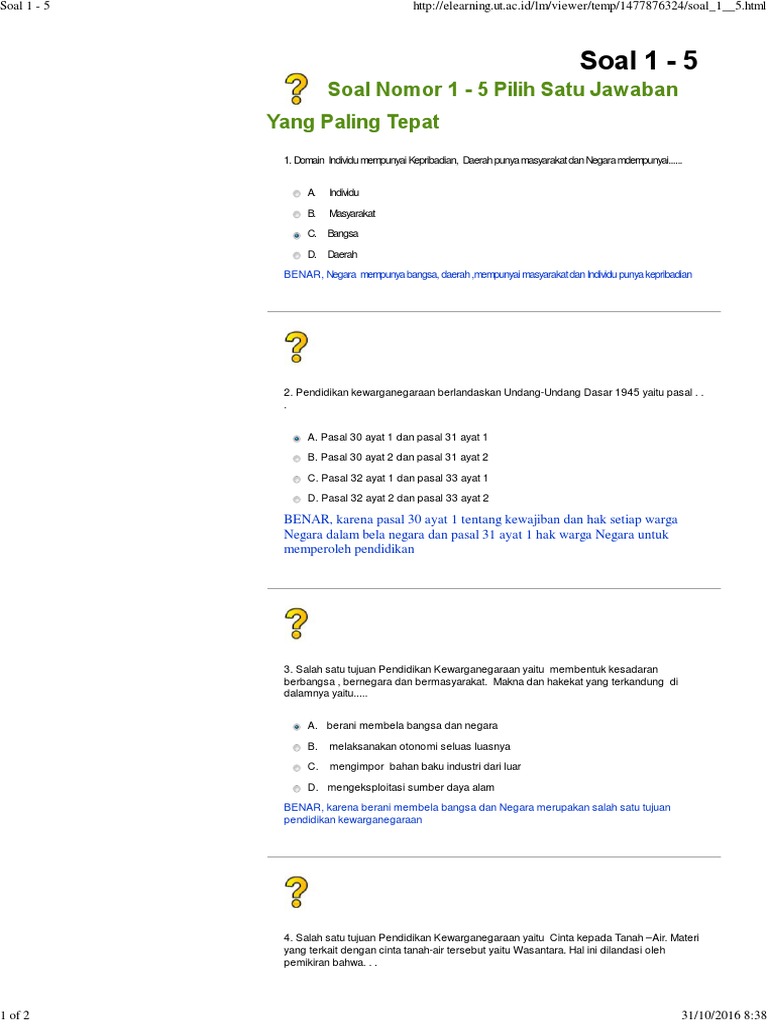 Soal 1 - 5

http://elearning.ut.ac.id/lm/viewer/temp/1477876324/soal_1__5.html

Soal 1 - 5

Soal Nomor 1 - 5 Pilih Satu Jawaban Yang Paling Tepat

1. Domain Individu mempunyai Kepribadian, Daerah punya masyarakat dan Negara mdempunyai......

A. Individu

B. Masyarakat

C. Bangsa

D. Daerah

BENAR, Negara mempunya bangsa, daerah ,mempunyai masyarakat dan Individu punya kepribadian

2. Pendidikan kewarganegaraan berlandaskan Undang-Undang Dasar 1945 yaitu pasal . . .

A. Pasal 30 ayat 1 dan pasal 31 ayat 1

B. Pasal 30 ayat 2 dan pasal 31 ayat 2

C. Pasal 32 ayat 1 dan pasal 33 ayat 1

D. Pasal 32 ayat 2 dan pasal 33 ayat 2

BENAR, karena pasal 30 ayat 1 tentang kewajiban dan hak setiap warga Negara dalam bela negara dan pasal 31 ayat 1 hak warga Negara untuk memperoleh pendidikan

3. Salah satu tujuan Pendidikan Kewarganegaraan yaitu membentuk kesadaran berbangsa , bernegara dan bermasyarakat. Makna dan hakekat yang terkandung di dalamnya yaitu.....

A. berani membela bangsa dan negara

B. melaksanakan otonomi seluas luasnya

C. mengimpor bahan baku industri dari luar

D. mengeksploitasi sumber daya alam

BENAR, karena berani membela bangsa dan Negara merupakan salah satu tujuan pendidikan kewarganegaraan

4. Salah satu tujuan Pendidikan Kewarganegaraan yaitu Cinta kepada Tanah –Air. Materi yang terkait dengan cinta tanah-air tersebut yaitu Wasantara. Hal ini dilandasi oleh pemikiran bahwa. . .

1 of 2

31/10/2016 8:38